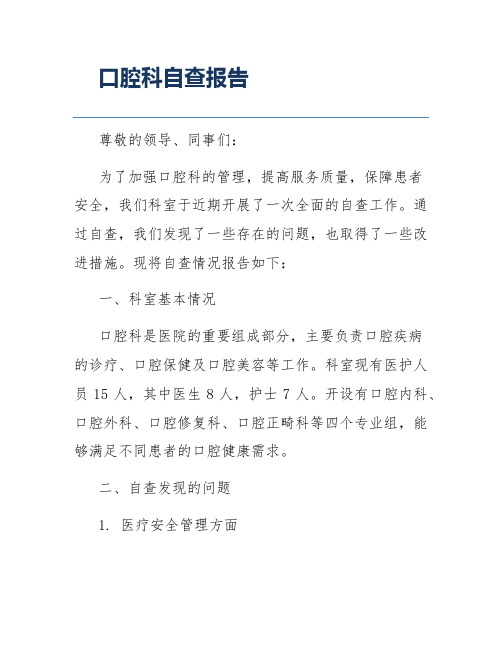 口腔科自查报告

尊敬的领导、同事们：

为了加强口腔科的管理，提高服务质量，保障患者安全，我们科室于近期开展了一次全面的自查工作。通过自查，我们发现了一些存在的问题，也取得了一些改进措施。现将自查情况报告如下：

一、科室基本情况

口腔科是医院的重要组成部分，主要负责口腔疾病的诊疗、口腔保健及口腔美容等工作。科室现有医护人员 15 人，其中医生 8 人，护士 7 人。开设有口腔内科、口腔外科、口腔修复科、口腔正畸科等四个专业组，能够满足不同患者的口腔健康需求。

二、自查发现的问题

1. 医疗安全管理方面